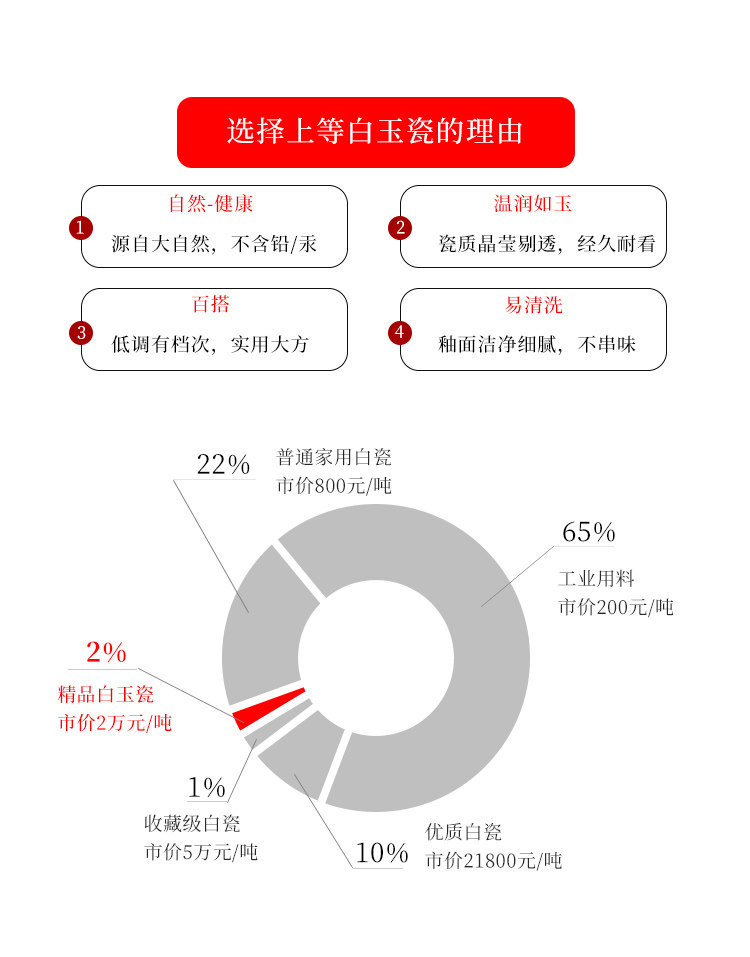 选择上等白玉瓷的理由

1
自然-健康
源自大自然，不含铅/汞

2
温润如玉
瓷质晶莹剔透，经久耐看

3
百搭
低调有档次，实用大方

4
易清洗
釉面洁净细腻，不串味

22%
普通家用白瓷
市价800元/吨

65%
工业用料
市价200元/吨

2%
精品白玉瓷
市价2万元/吨

1%
收藏级白瓷
市价5万元/吨

10%
优质白瓷
市价21800元/吨